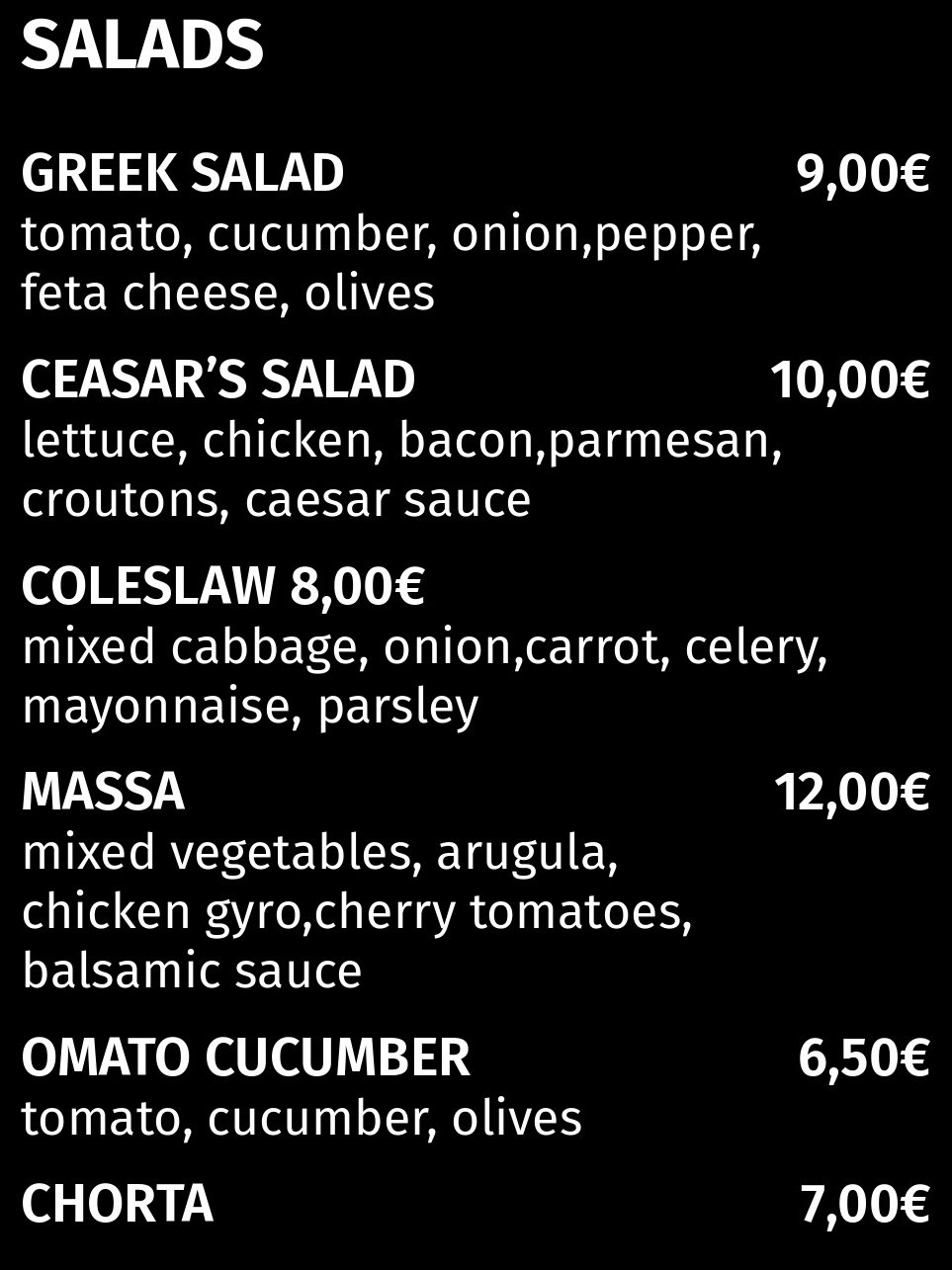 SALADS

GREEK SALAD 9,00€
tomato, cucumber, onion,pepper, feta cheese, olives

CEASAR'S SALAD 10,00€
lettuce, chicken, bacon,parmesan, croutons, caesar sauce

COLESLAW 8,00€
mixed cabbage, onion,carrot, celery, mayonnaise, parsley

MASSA 12,00€
mixed vegetables, arugula, chicken gyro,cherry tomatoes, balsamic sauce

OMATO CUCUMBER 6,50€
tomato, cucumber, olives

CHORTA 7,00€